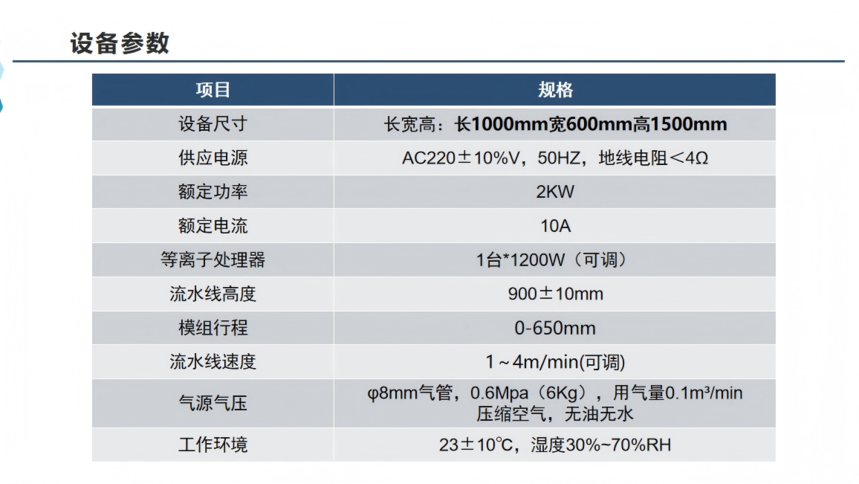 设备参数

| 项目 | 规格 |
|---|---|
| 设备尺寸 | 长宽高：长1000mm宽600mm高1500mm |
| 供应电源 | AC220±10%V，50HZ，地线电阻＜4Ω |
| 额定功率 | 2KW |
| 额定电流 | 10A |
| 等离子处理器 | 1台*1200W（可调） |
| 流水线高度 | 900±10mm |
| 模组行程 | 0-650mm |
| 流水线速度 | 1～4m/min(可调) |
| 气源气压 | φ8mm气管，0.6Mpa（6Kg），用气量0.1m³/min 压缩空气，无油无水 |
| 工作环境 | 23±10℃，湿度30%~70%RH |